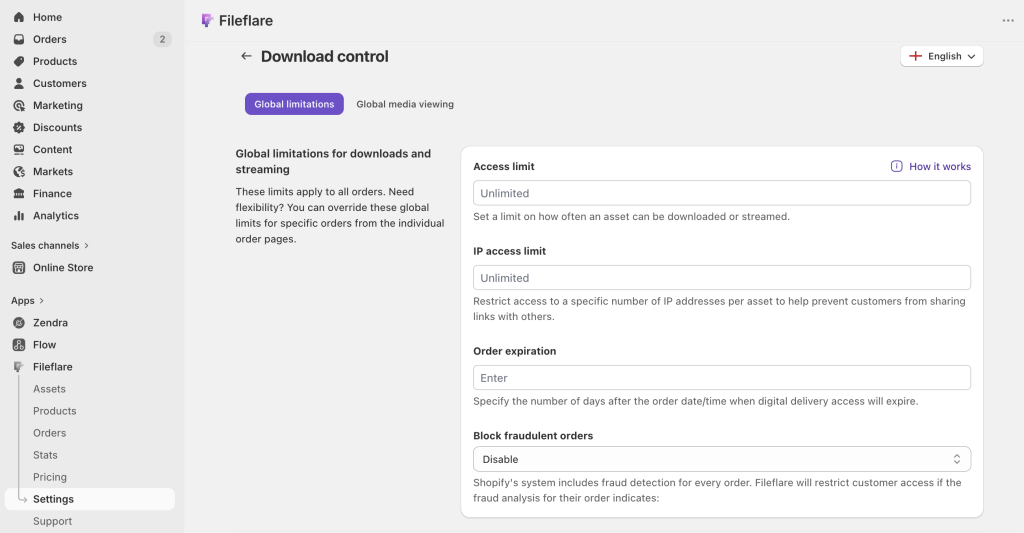 Home
Orders 2
Products
Customers
Marketing
Discounts
Content
Markets
Finance
Analytics

Sales channels >
Online Store

Apps >
Zendra
Flow
Fileflare
Assets
Products
Orders
Stats
Pricing
Settings
Support

Fileflare ...

← Download control

English

Global limitations Global media viewing

Global limitations for downloads and streaming

These limits apply to all orders. Need flexibility? You can override these global limits for specific orders from the individual order pages.

Access limit
How it works
Unlimited
Set a limit on how often an asset can be downloaded or streamed.

IP access limit
Unlimited
Restrict access to a specific number of IP addresses per asset to help prevent customers from sharing links with others.

Order expiration
Enter
Specify the number of days after the order date/time when digital delivery access will expire.

Block fraudulent orders
Disable
Shopify's system includes fraud detection for every order. Fileflare will restrict customer access if the fraud analysis for their order indicates: